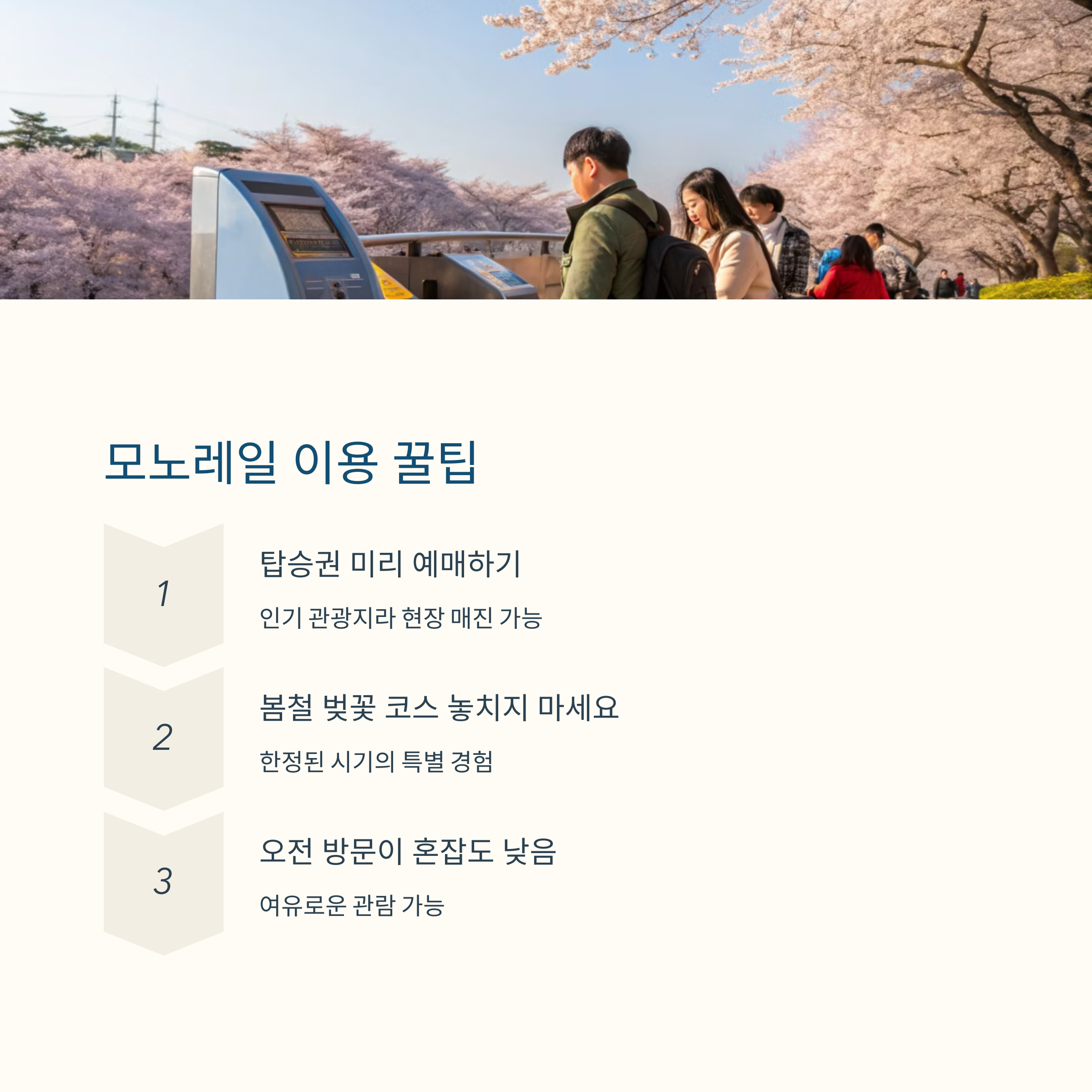 모노레일 이용 꿀팁

1

탑승권 미리 예매하기

인기 관광지라 현장 매진 가능

2

봄철 벚꽃 코스 놓치지 마세요

한정된 시기의 특별 경험

3

오전 방문이 혼잡도 낮음

여유로운 관람 가능